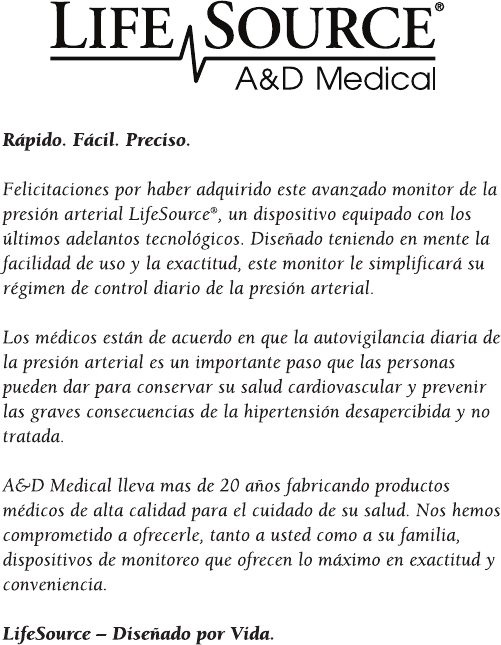 LIFE SOURCE®
A&D Medical

Rápido. Fácil. Preciso.

Felicitaciones por haber adquirido este avanzado monitor de la presión arterial LifeSource®, un dispositivo equipado con los últimos adelantos tecnológicos. Diseñado teniendo en mente la facilidad de uso y la exactitud, este monitor le simplificará su régimen de control diario de la presión arterial.

Los médicos están de acuerdo en que la autovigilancia diaria de la presión arterial es un importante paso que las personas pueden dar para conservar su salud cardiovascular y prevenir las graves consecuencias de la hipertensión desapercibida y no tratada.

A&D Medical lleva mas de 20 años fabricando productos médicos de alta calidad para el cuidado de su salud. Nos hemos comprometido a ofrecerle, tanto a usted como a su familia, dispositivos de monitoreo que ofrecen lo máximo en exactitud y conveniencia.

LifeSource – Diseñado por Vida.